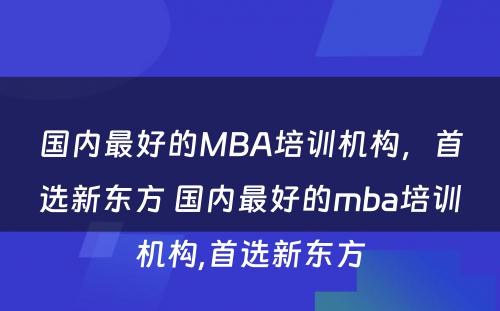 国内最好的MBA培训机构，首选新东方 国内最好的mba培训机构,首选新东方